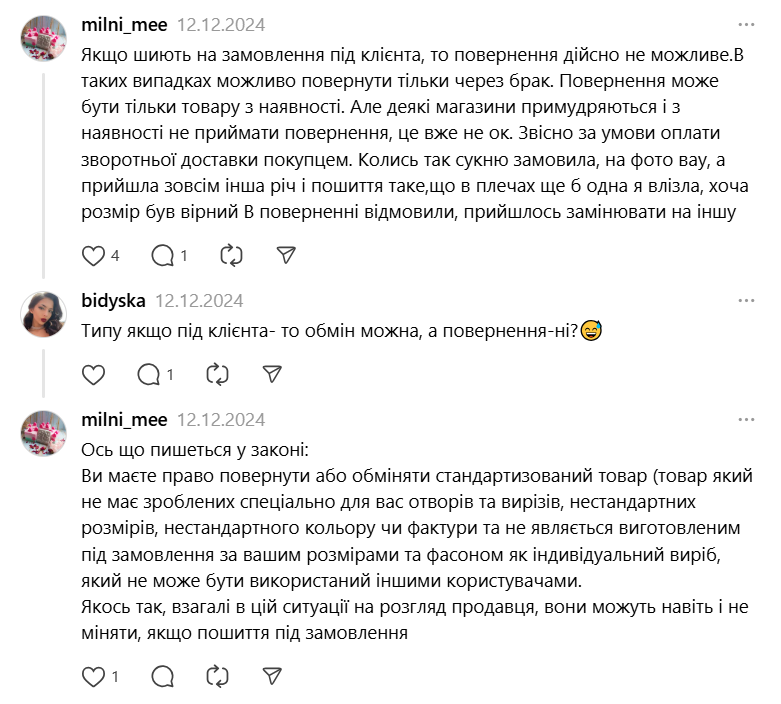 milni_mee 12.12.2024

Якщо шиють на замовлення під клієнта, то повернення дійсно не можливе.В таких випадках можливо повернути тільки через брак. Повернення може бути тільки товару з наявності. Але деякі магазини примудряються і з наявності не приймати повернення, це вже не ок. Звісно за умови оплати зворотньої доставки покупцем. Колись так сукню замовила, на фото вау, а прийшла зовсім інша річ і пошиття таке,що в плечах ще б одна я влізла, хоча розмір був вірний В поверненні відмовили, прийшлось замінювати на іншу

4 1

bidyska 12.12.2024

Типу якщо під клієнта- то обмін можна, а повернення-ні?😅

1

milni_mee 12.12.2024

Ось що пишеться у законі:
Ви маєте право повернути або обміняти стандартизований товар (товар який не має зроблених спеціально для вас отворів та вирізів, нестандартних розмірів, нестандартного кольору чи фактури та не являється виготовленим під замовлення за вашим розмірами та фасоном як індивідуальний виріб, який не може бути використаний іншими користувачами.
Якось так, взагалі в цій ситуації на розгляд продавця, вони можуть навіть і не міняти, якщо пошиття під замовлення

1